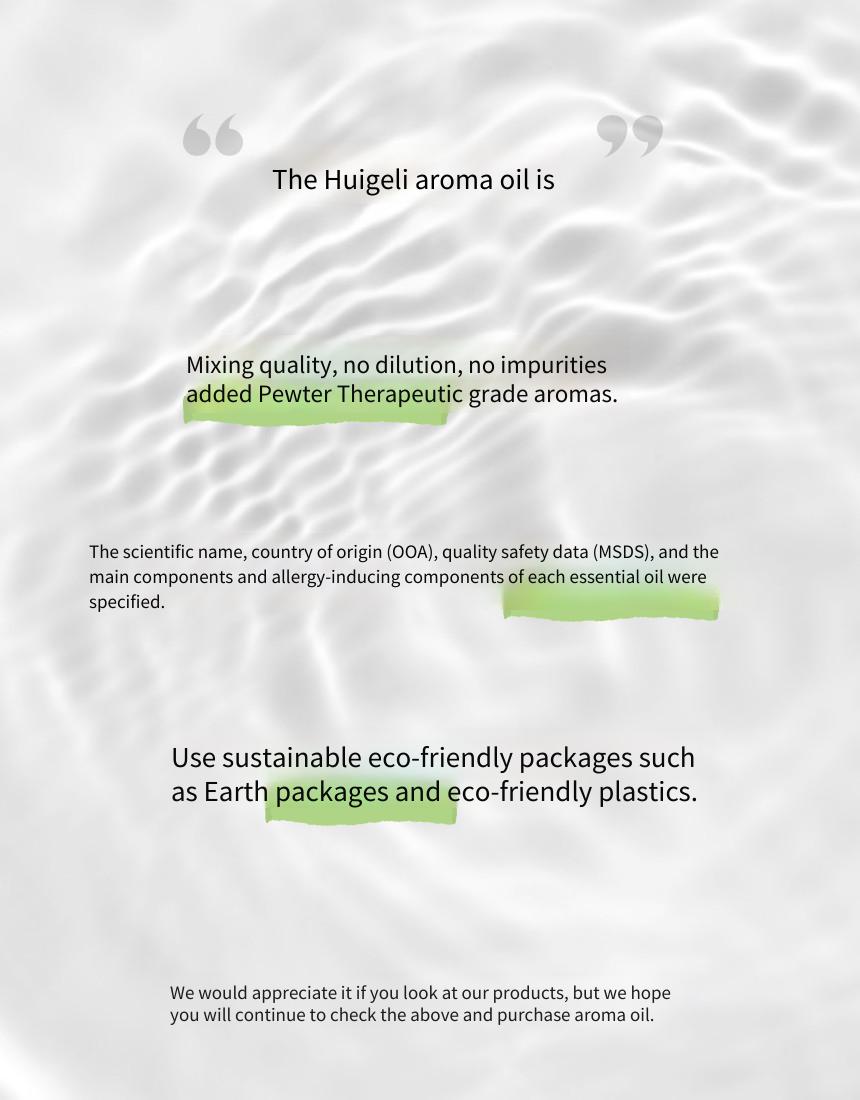 “ ”
The Huigeli aroma oil is

Mixing quality, no dilution, no impurities added Pewter Therapeutic grade aromas.

The scientific name, country of origin (OOA), quality safety data (MSDS), and the main components and allergy-inducing components of each essential oil were specified.

Use sustainable eco-friendly packages such as Earth packages and eco-friendly plastics.

We would appreciate it if you look at our products, but we hope you will continue to check the above and purchase aroma oil.